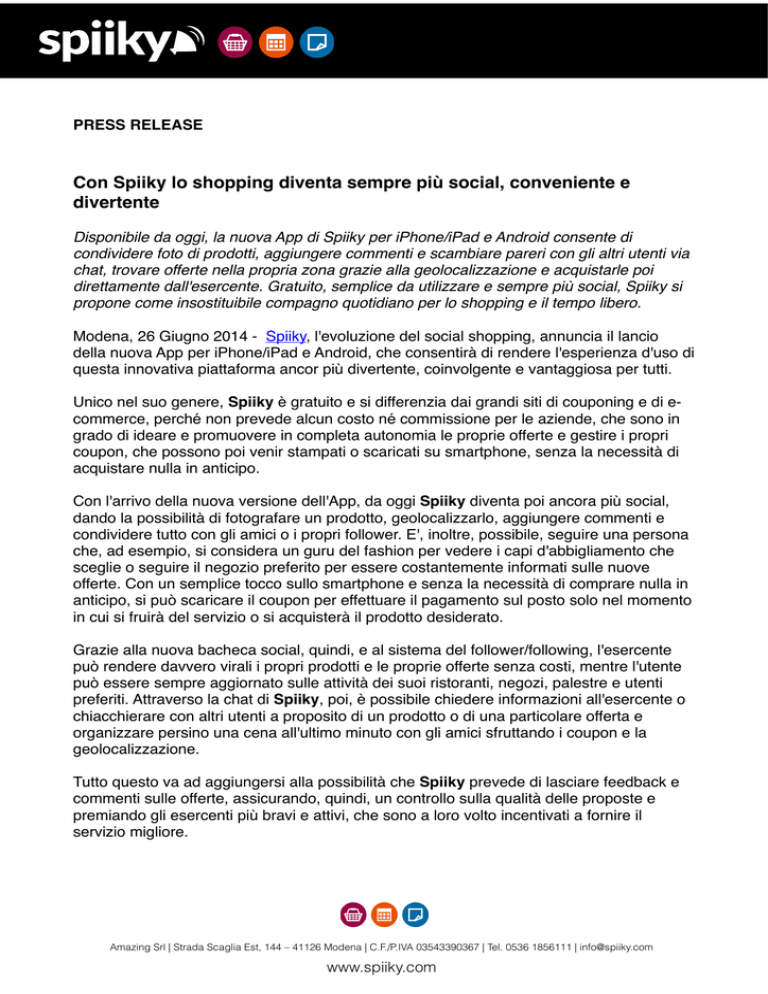 spiiky

PRESS RELEASE

Con Spiiky lo shopping diventa sempre più social, conveniente e divertente

Disponibile da oggi, la nuova App di Spiiky per iPhone/iPad e Android consente di condividere foto di prodotti, aggiungere commenti e scambiare pareri con gli altri utenti via chat, trovare offerte nella propria zona grazie alla geolocalizzazione e acquistarle poi direttamente dall'esercente. Gratuito, semplice da utilizzare e sempre più social, Spiiky si propone come insostituibile compagno quotidiano per lo shopping e il tempo libero.

Modena, 26 Giugno 2014 - Spiiky, l'evoluzione del social shopping, annuncia il lancio della nuova App per iPhone/iPad e Android, che consentirà di rendere l'esperienza d'uso di questa innovativa piattaforma ancor più divertente, coinvolgente e vantaggiosa per tutti.

Unico nel suo genere, Spiiky è gratuito e si differenzia dai grandi siti di couponing e di e-commerce, perché non prevede alcun costo né commissione per le aziende, che sono in grado di ideare e promuovere in completa autonomia le proprie offerte e gestire i propri coupon, che possono poi venir stampati o scaricati su smartphone, senza la necessità di acquistare nulla in anticipo.

Con l'arrivo della nuova versione dell'App, da oggi Spiiky diventa poi ancora più social, dando la possibilità di fotografare un prodotto, geolocalizzarlo, aggiungere commenti e condividere tutto con gli amici o i propri follower. E', inoltre, possibile, seguire una persona che, ad esempio, si considera un guru del fashion per vedere i capi d'abbigliamento che sceglie o seguire il negozio preferito per essere costantemente informati sulle nuove offerte. Con un semplice tocco sullo smartphone e senza la necessità di comprare nulla in anticipo, si può scaricare il coupon per effettuare il pagamento sul posto solo nel momento in cui si fruirà del servizio o si acquisterà il prodotto desiderato.

Grazie alla nuova bacheca social, quindi, e al sistema del follower/following, l'esercente può rendere davvero virali i propri prodotti e le proprie offerte senza costi, mentre l'utente può essere sempre aggiornato sulle attività dei suoi ristoranti, negozi, palestre e utenti preferiti. Attraverso la chat di Spiiky, poi, è possibile chiedere informazioni all'esercente o chiacchierare con altri utenti a proposito di un prodotto o di una particolare offerta e organizzare persino una cena all'ultimo minuto con gli amici sfruttando i coupon e la geolocalizzazione.

Tutto questo va ad aggiungersi alla possibilità che Spiiky prevede di lasciare feedback e commenti sulle offerte, assicurando, quindi, un controllo sulla qualità delle proposte e premiando gli esercenti più bravi e attivi, che sono a loro volto incentivati a fornire il servizio migliore.

Amazing Srl | Strada Scaglia Est, 144 – 41126 Modena | C.F./P.IVA 03543390367 | Tel. 0536 1856111 | info@spiiky.com

www.spiiky.com